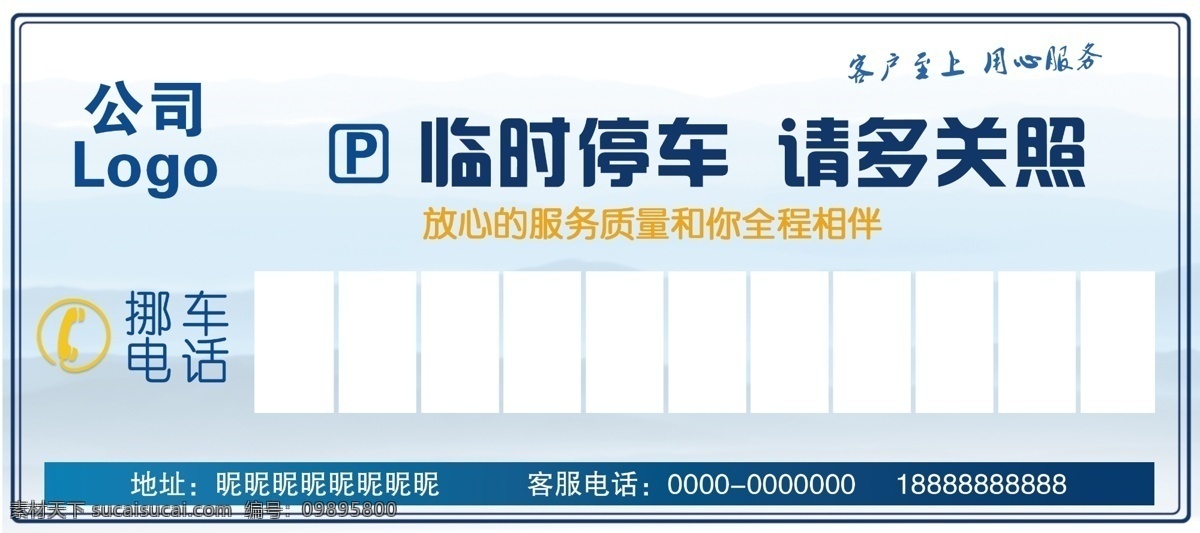 客户至上 用心服务

公司
Logo

P 临时停车 请多关照

放心的服务质量和你全程相伴

挪车
电话

地址：昵昵昵昵昵昵昵昵 客服电话：0000-0000000 18888888888

素材天下 sucaisucai.com 编号：09895800